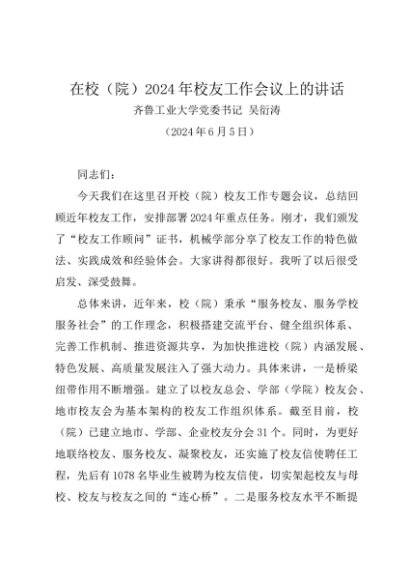 在校（院）2024年校友工作会议上的讲话

齐鲁工业大学党委书记 吴衍涛

（2024年6月5日）

同志们：

今天我们在这里召开校（院）校友工作专题会议，总结回顾近年校友工作，安排部署2024年重点任务。刚才，我们颁发了“校友工作顾问”证书，机械学部分享了校友工作的特色做法、实践成效和经验体会。大家讲得都很好。我听了以后很受启发、深受鼓舞。

总体来讲，近年来，校（院）秉承“服务校友、服务学校服务社会”的工作理念，积极搭建交流平台、健全组织体系、完善工作机制、推进资源共享，为加快推进校（院）内涵发展、特色发展、高质量发展注入了强大动力。具体来讲，一是桥梁纽带作用不断增强。建立了以校友总会、学部（学院）校友会、地市校友会为基本架构的校友工作组织体系。截至目前，校（院）已建立地市、学部、企业校友分会31个。同时，为更好地联络校友、服务校友、凝聚校友，还实施了校友信使聘任工程，先后有1078名毕业生被聘为校友信使，切实架起校友与母校、校友与校友之间的“连心桥”。二是服务校友水平不断提